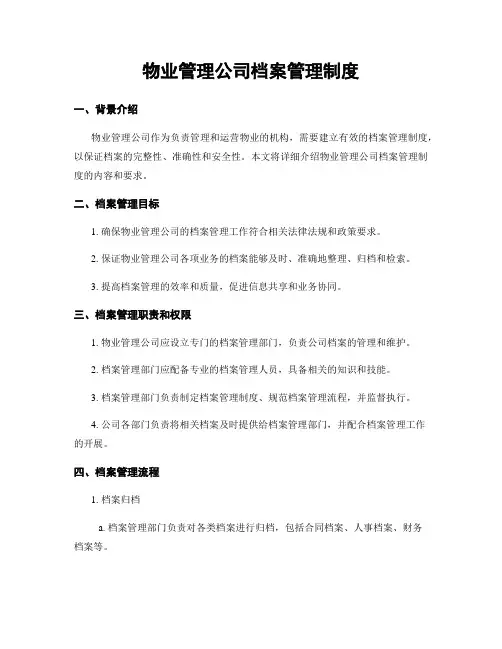 物业管理公司档案管理制度

一、背景介绍

物业管理公司作为负责管理和运营物业的机构，需要建立有效的档案管理制度，以保证档案的完整性、准确性和安全性。本文将详细介绍物业管理公司档案管理制度的内容和要求。

二、档案管理目标

1. 确保物业管理公司的档案管理工作符合相关法律法规和政策要求。

2. 保证物业管理公司各项业务的档案能够及时、准确地整理、归档和检索。

3. 提高档案管理的效率和质量，促进信息共享和业务协同。

三、档案管理职责和权限

1. 物业管理公司应设立专门的档案管理部门，负责公司档案的管理和维护。

2. 档案管理部门应配备专业的档案管理人员，具备相关的知识和技能。

3. 档案管理部门负责制定档案管理制度、规范档案管理流程，并监督执行。

4. 公司各部门负责将相关档案及时提供给档案管理部门，并配合档案管理工作的开展。

四、档案管理流程

1. 档案归档

a. 档案管理部门负责对各类档案进行归档，包括合同档案、人事档案、财务档案等。